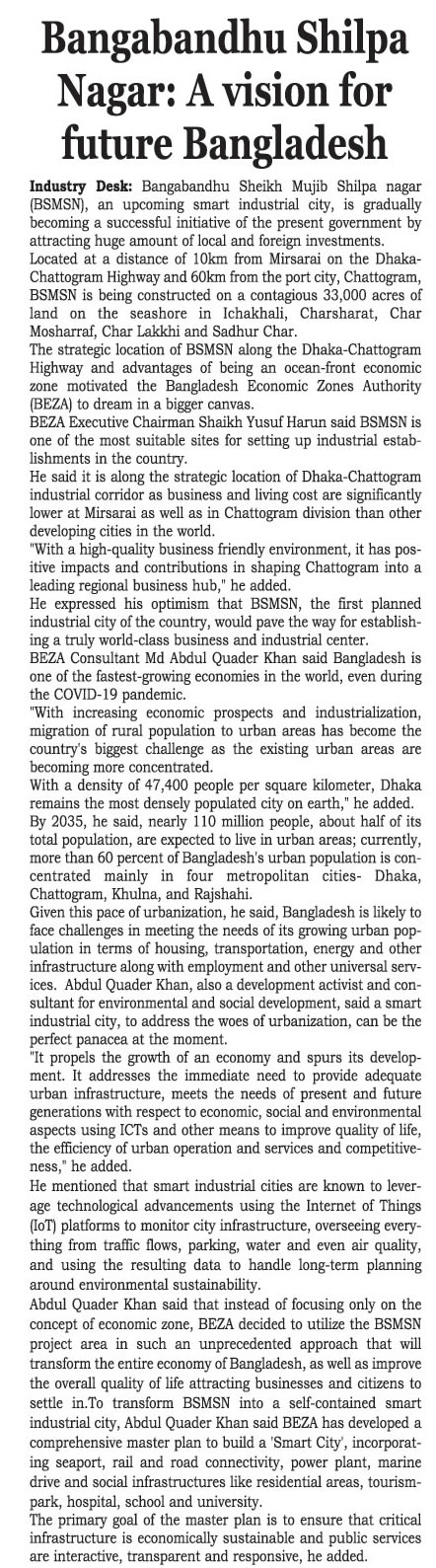 Bangabandhu Shilpa Nagar: A vision for future Bangladesh

Industry Desk: Bangabandhu Sheikh Mujib Shilpa nagar (BSMSN), an upcoming smart industrial city, is gradually becoming a successful initiative of the present government by attracting huge amount of local and foreign investments.

Located at a distance of 10km from Mirsarai on the Dhaka-Chattogram Highway and 60km from the port city, Chattogram, BSMSN is being constructed on a contagious 33,000 acres of land on the seashore in Ichakhali, Charsharat, Char Mosharraf, Char Lakkhi and Sadhur Char.

The strategic location of BSMSN along the Dhaka-Chattogram Highway and advantages of being an ocean-front economic zone motivated the Bangladesh Economic Zones Authority (BEZA) to dream in a bigger canvas.

BEZA Executive Chairman Shaikh Yusuf Harun said BSMSN is one of the most suitable sites for setting up industrial establishments in the country.

He said it is along the strategic location of Dhaka-Chattogram industrial corridor as business and living cost are significantly lower at Mirsarai as well as in Chattogram division than other developing cities in the world.

"With a high-quality business friendly environment, it has positive impacts and contributions in shaping Chattogram into a leading regional business hub," he added.

He expressed his optimism that BSMSN, the first planned industrial city of the country, would pave the way for establishing a truly world-class business and industrial center.

BEZA Consultant Md Abdul Quader Khan said Bangladesh is one of the fastest-growing economies in the world, even during the COVID-19 pandemic.

"With increasing economic prospects and industrialization, migration of rural population to urban areas has become the country's biggest challenge as the existing urban areas are becoming more concentrated.

With a density of 47,400 people per square kilometer, Dhaka remains the most densely populated city on earth," he added.

By 2035, he said, nearly 110 million people, about half of its total population, are expected to live in urban areas; currently, more than 60 percent of Bangladesh's urban population is concentrated mainly in four metropolitan cities- Dhaka, Chattogram, Khulna, and Rajshahi.

Given this pace of urbanization, he said, Bangladesh is likely to face challenges in meeting the needs of its growing urban population in terms of housing, transportation, energy and other infrastructure along with employment and other universal services. Abdul Quader Khan, also a development activist and consultant for environmental and social development, said a smart industrial city, to address the woes of urbanization, can be the perfect panacea at the moment.

"It propels the growth of an economy and spurs its development. It addresses the immediate need to provide adequate urban infrastructure, meets the needs of present and future generations with respect to economic, social and environmental aspects using ICTs and other means to improve quality of life, the efficiency of urban operation and services and competitiveness," he added.

He mentioned that smart industrial cities are known to leverage technological advancements using the Internet of Things (IoT) platforms to monitor city infrastructure, overseeing everything from traffic flows, parking, water and even air quality, and using the resulting data to handle long-term planning around environmental sustainability.

Abdul Quader Khan said that instead of focusing only on the concept of economic zone, BEZA decided to utilize the BSMSN project area in such an unprecedented approach that will transform the entire economy of Bangladesh, as well as improve the overall quality of life attracting businesses and citizens to settle in.To transform BSMSN into a self-contained smart industrial city, Abdul Quader Khan said BEZA has developed a comprehensive master plan to build a 'Smart City', incorporating seaport, rail and road connectivity, power plant, marine drive and social infrastructures like residential areas, tourism-park, hospital, school and university.

The primary goal of the master plan is to ensure that critical infrastructure is economically sustainable and public services are interactive, transparent and responsive, he added.